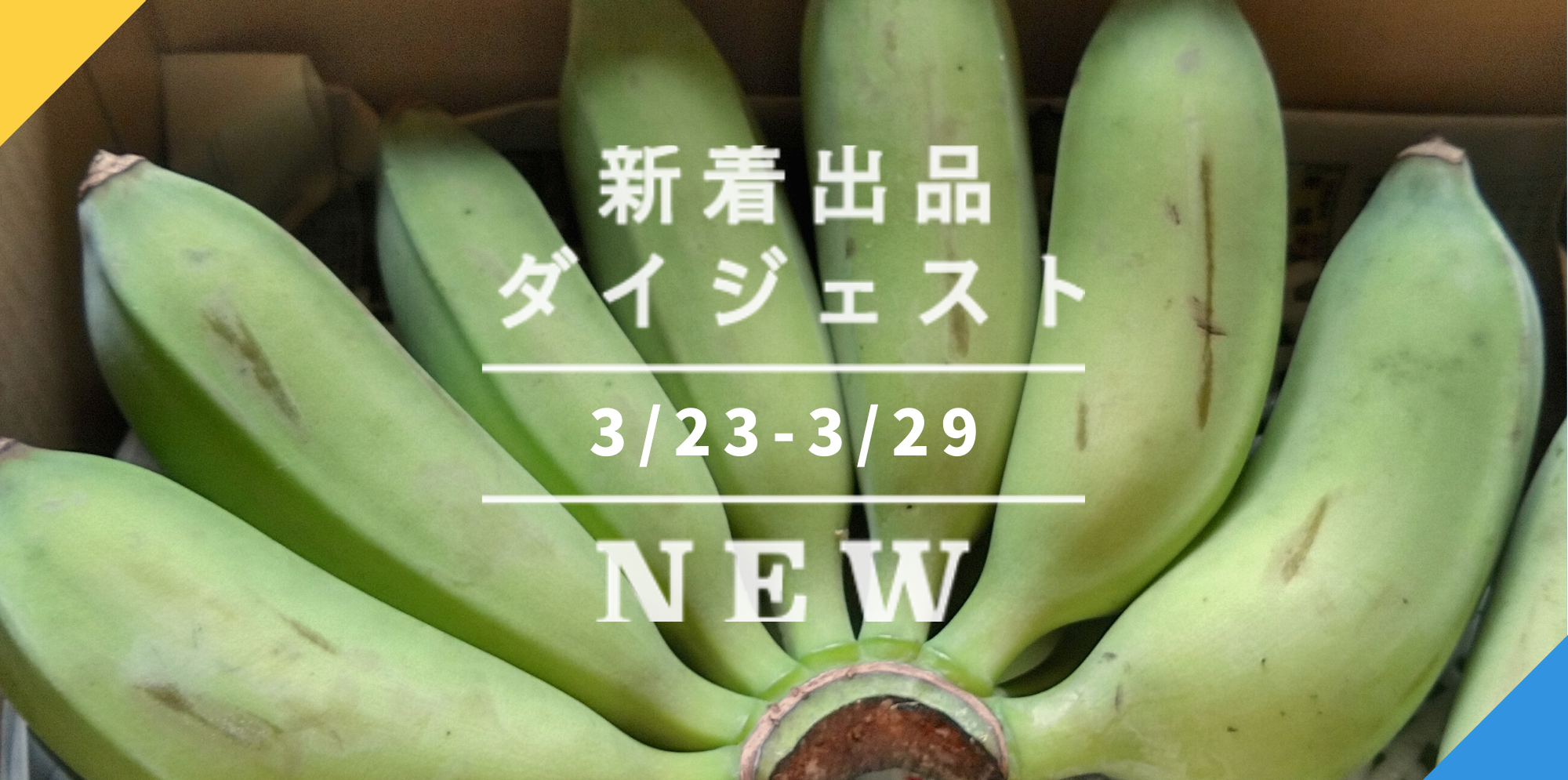 新着出品
ダイジェスト

3/23-3/29

NEW